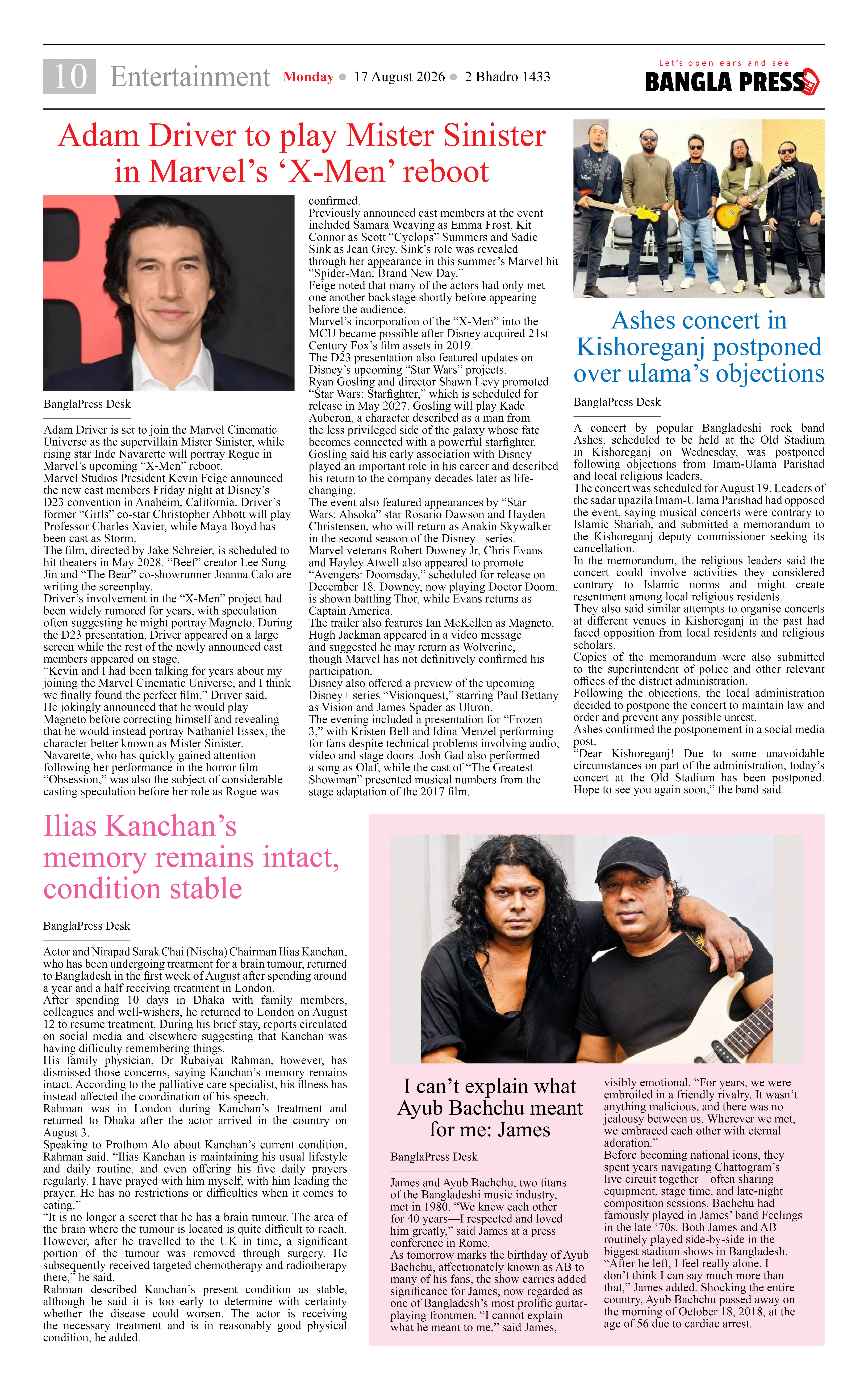 10 Entertainment Monday 17 August 2026 2 Bhadro 1433

Let's open ears and see
BANGLA PRESS

Adam Driver to play Mister Sinister in Marvel's 'X-Men' reboot

BanglaPress Desk

Adam Driver is set to join the Marvel Cinematic Universe as the supervillain Mister Sinister, while rising star Inde Navarette will portray Rogue in Marvel's upcoming "X-Men" reboot.
Marvel Studios President Kevin Feige announced the new cast members Friday night at Disney's D23 convention in Anaheim, California. Driver's former "Girls" co-star Christopher Abbott will play Professor Charles Xavier, while Maya Boyd has been cast as Storm.
The film, directed by Jake Schreier, is scheduled to hit theaters in May 2028. "Beef" creator Lee Sung Jin and "The Bear" co-showrunner Joanna Calo are writing the screenplay.
Driver's involvement in the "X-Men" project had been widely rumored for years, with speculation often suggesting he might portray Magneto. During the D23 presentation, Driver appeared on a large screen while the rest of the newly announced cast members appeared on stage.
"Kevin and I had been talking for years about my joining the Marvel Cinematic Universe, and I think we finally found the perfect film," Driver said.
He jokingly announced that he would play Magneto before correcting himself and revealing that he would instead portray Nathaniel Essex, the character better known as Mister Sinister.
Navarette, who has quickly gained attention following her performance in the horror film "Obsession," was also the subject of considerable casting speculation before her role as Rogue was confirmed.
Previously announced cast members at the event included Samara Weaving as Emma Frost, Kit Connor as Scott "Cyclops" Summers and Sadie Sink as Jean Grey. Sink's role was revealed through her appearance in this summer's Marvel hit "Spider-Man: Brand New Day."
Feige noted that many of the actors had only met one another backstage shortly before appearing before the audience.
Marvel's incorporation of the "X-Men" into the MCU became possible after Disney acquired 21st Century Fox's film assets in 2019.
The D23 presentation also featured updates on Disney's upcoming "Star Wars" projects.
Ryan Gosling and director Shawn Levy promoted "Star Wars: Starfighter," which is scheduled for release in May 2027. Gosling will play Kade Auberon, a character described as a man from the less privileged side of the galaxy whose fate becomes connected with a powerful starfighter.
Gosling said his early association with Disney played an important role in his career and described his return to the company decades later as life-changing.
The event also featured appearances by "Star Wars: Ahsoka" star Rosario Dawson and Hayden Christensen, who will return as Anakin Skywalker in the second season of the Disney+ series.
Marvel veterans Robert Downey Jr, Chris Evans and Hayley Atwell also appeared to promote "Avengers: Doomsday," scheduled for release on December 18. Downey, now playing Doctor Doom, is shown battling Thor, while Evans returns as Captain America.
The trailer also features Ian McKellen as Magneto. Hugh Jackman appeared in a video message and suggested he may return as Wolverine, though Marvel has not definitively confirmed his participation.
Disney also offered a preview of the upcoming Disney+ series "Visionquest," starring Paul Bettany as Vision and James Spader as Ultron.
The evening included a presentation for "Frozen 3," with Kristen Bell and Idina Menzel performing for fans despite technical problems involving audio, video and stage doors. Josh Gad also performed a song as Olaf, while the cast of "The Greatest Showman" presented musical numbers from the stage adaptation of the 2017 film.

Ashes concert in Kishoreganj postponed over ulama's objections

BanglaPress Desk

A concert by popular Bangladeshi rock band Ashes, scheduled to be held at the Old Stadium in Kishoreganj on Wednesday, was postponed following objections from Imam-Ulama Parishad and local religious leaders.
The concert was scheduled for August 19. Leaders of the sadar upazila Imam-Ulama Parishad had opposed the event, saying musical concerts were contrary to Islamic Shariah, and submitted a memorandum to the Kishoreganj deputy commissioner seeking its cancellation.
In the memorandum, the religious leaders said the concert could involve activities they considered contrary to Islamic norms and might create resentment among local religious residents.
They also said similar attempts to organise concerts at different venues in Kishoreganj in the past had faced opposition from local residents and religious scholars.
Copies of the memorandum were also submitted to the superintendent of police and other relevant offices of the district administration.
Following the objections, the local administration decided to postpone the concert to maintain law and order and prevent any possible unrest.
Ashes confirmed the postponement in a social media post.
"Dear Kishoreganj! Due to some unavoidable circumstances on part of the administration, today's concert at the Old Stadium has been postponed. Hope to see you again soon," the band said.

Ilias Kanchan's memory remains intact, condition stable

BanglaPress Desk

Actor and Nirapad Sarak Chai (Nischa) Chairman Ilias Kanchan, who has been undergoing treatment for a brain tumour, returned to Bangladesh in the first week of August after spending around a year and a half receiving treatment in London.
After spending 10 days in Dhaka with family members, colleagues and well-wishers, he returned to London on August 12 to resume treatment. During his brief stay, reports circulated on social media and elsewhere suggesting that Kanchan was having difficulty remembering things.
His family physician, Dr Rubaiyat Rahman, however, has dismissed those concerns, saying Kanchan's memory remains intact. According to the palliative care specialist, his illness has instead affected the coordination of his speech.
Rahman was in London during Kanchan's treatment and returned to Dhaka after the actor arrived in the country on August 3.
Speaking to Prothom Alo about Kanchan's current condition, Rahman said, "Ilias Kanchan is maintaining his usual lifestyle and daily routine, and even offering his five daily prayers regularly. I have prayed with him myself, with him leading the prayer. He has no restrictions or difficulties when it comes to eating."
"It is no longer a secret that he has a brain tumour. The area of the brain where the tumour is located is quite difficult to reach. However, after he travelled to the UK in time, a significant portion of the tumour was removed through surgery. He subsequently received targeted chemotherapy and radiotherapy there," he said.
Rahman described Kanchan's present condition as stable, although he said it is too early to determine with certainty whether the disease could worsen. The actor is receiving the necessary treatment and is in reasonably good physical condition, he added.

I can't explain what Ayub Bachchu meant for me: James

BanglaPress Desk

James and Ayub Bachchu, two titans of the Bangladeshi music industry, met in 1980. "We knew each other for 40 years—I respected and loved him greatly," said James at a press conference in Rome.
As tomorrow marks the birthday of Ayub Bachchu, affectionately known as AB to many of his fans, the show carries added significance for James, now regarded as one of Bangladesh's most prolific guitar-playing frontmen. "I cannot explain what he meant to me," said James, visibly emotional. "For years, we were embroiled in a friendly rivalry. It wasn't anything malicious, and there was no jealousy between us. Wherever we met, we embraced each other with eternal adoration."
Before becoming national icons, they spent years navigating Chattogram's live circuit together—often sharing equipment, stage time, and late-night composition sessions. Bachchu had famously played in James' band Feelings in the late '70s. Both James and AB routinely played side-by-side in the biggest stadium shows in Bangladesh.
"After he left, I feel really alone. I don't think I can say much more than that," James added. Shocking the entire country, Ayub Bachchu passed away on the morning of October 18, 2018, at the age of 56 due to cardiac arrest.